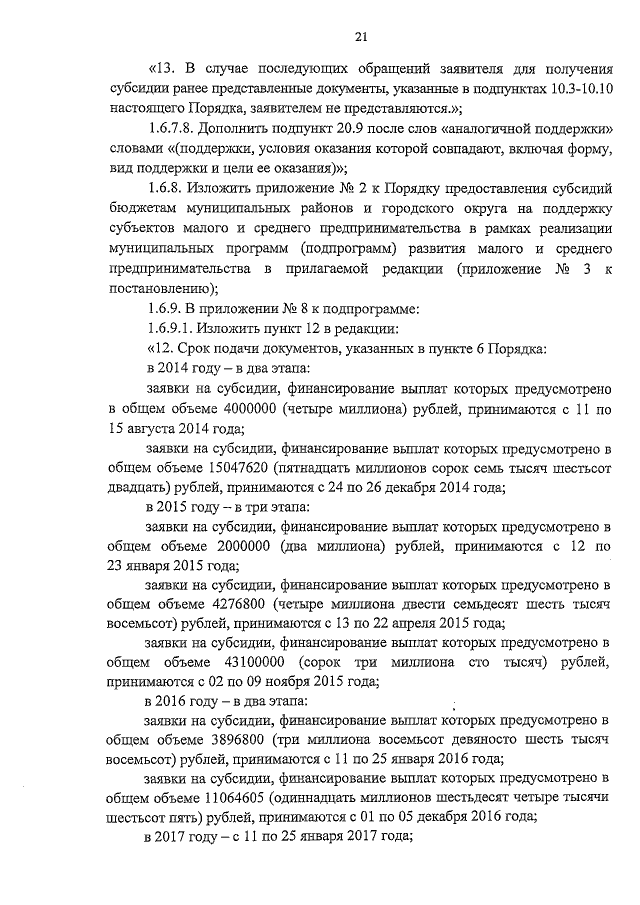 21

«13. В случае последующих обращений заявителя для получения субсидии ранее представленные документы, указанные в подпунктах 10.3-10.10 настоящего Порядка, заявителем не представляются.»;

1.6.7.8. Дополнить подпункт 20.9 после слов «аналогичной поддержки» словами «(поддержки, условия оказания которой совпадают, включая форму, вид поддержки и цели ее оказания)»;

1.6.8. Изложить приложение № 2 к Порядку предоставления субсидий бюджетам муниципальных районов и городского округа на поддержку субъектов малого и среднего предпринимательства в рамках реализации муниципальных программ (подпрограмм) развития малого и среднего предпринимательства в прилагаемой редакции (приложение № 3 к постановлению);

1.6.9. В приложении № 8 к подпрограмме:

1.6.9.1. Изложить пункт 12 в редакции:

«12. Срок подачи документов, указанных в пункте 6 Порядка:

в 2014 году – в два этапа:

заявки на субсидии, финансирование выплат которых предусмотрено в общем объеме 4000000 (четыре миллиона) рублей, принимаются с 11 по 15 августа 2014 года;

заявки на субсидии, финансирование выплат которых предусмотрено в общем объеме 15047620 (пятнадцать миллионов сорок семь тысяч шестьсот двадцать) рублей, принимаются с 24 по 26 декабря 2014 года;

в 2015 году – в три этапа:

заявки на субсидии, финансирование выплат которых предусмотрено в общем объеме 2000000 (два миллиона) рублей, принимаются с 12 по 23 января 2015 года;

заявки на субсидии, финансирование выплат которых предусмотрено в общем объеме 4276800 (четыре миллиона двести семьдесят шесть тысяч восемьсот) рублей, принимаются с 13 по 22 апреля 2015 года;

заявки на субсидии, финансирование выплат которых предусмотрено в общем объеме 43100000 (сорок три миллиона сто тысяч) рублей, принимаются с 02 по 09 ноября 2015 года;

в 2016 году – в два этапа:

заявки на субсидии, финансирование выплат которых предусмотрено в общем объеме 3896800 (три миллиона восемьсот девяносто шесть тысяч восемьсот) рублей, принимаются с 11 по 25 января 2016 года;

заявки на субсидии, финансирование выплат которых предусмотрено в общем объеме 11064605 (одиннадцать миллионов шестьдесят четыре тысячи шестьсот пять) рублей, принимаются с 01 по 05 декабря 2016 года;

в 2017 году – с 11 по 25 января 2017 года;